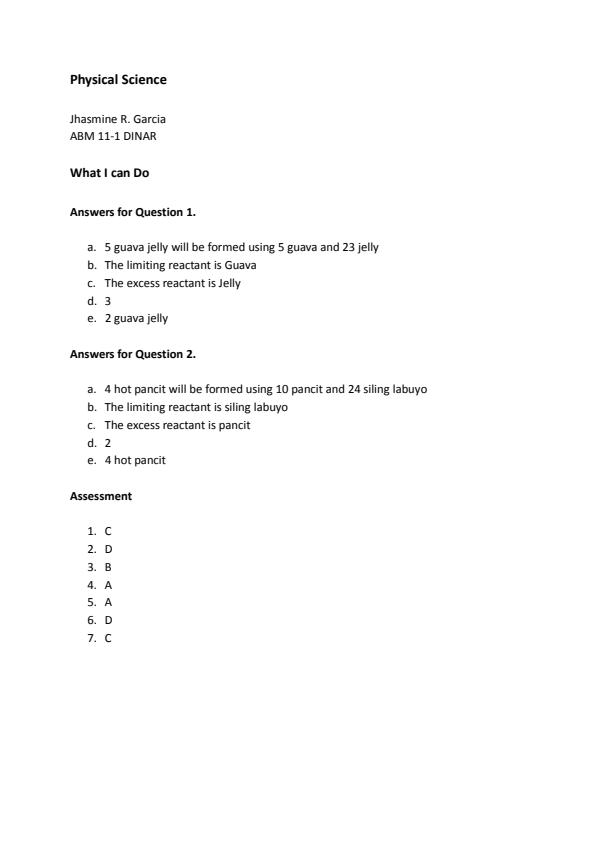 Physical Science

Jhasmine R. Garcia
ABM 11-1 DINAR

What I can Do

Answers for Question 1.

a. 5 guava jelly will be formed using 5 guava and 23 jelly
b. The limiting reactant is Guava
c. The excess reactant is Jelly
d. 3
e. 2 guava jelly

Answers for Question 2.

a. 4 hot pancit will be formed using 10 pancit and 24 siling labuyo
b. The limiting reactant is siling labuyo
c. The excess reactant is pancit
d. 2
e. 4 hot pancit

Assessment

1. C
2. D
3. B
4. A
5. A
6. D
7. C